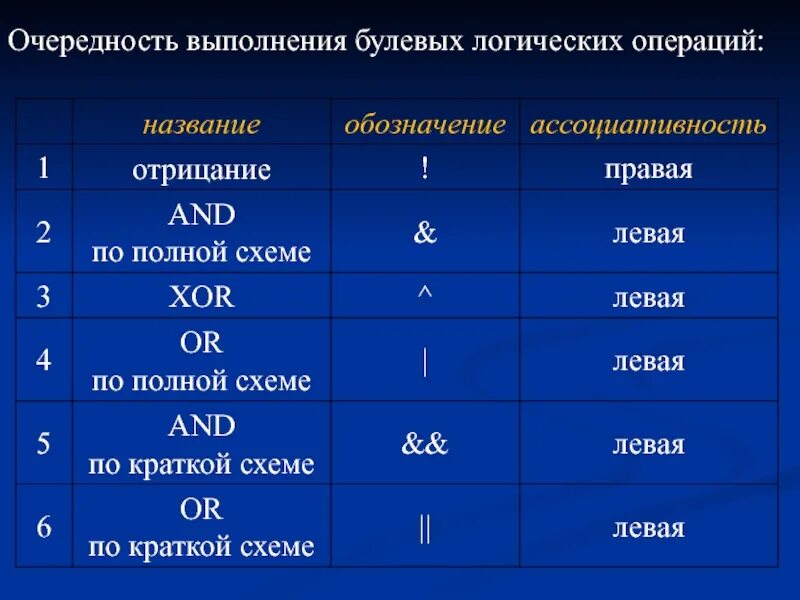 Очередность выполнения булевых логических операций:

| | название | обозначение | ассоциативность |
|---|---|---|---|
| 1 | отрицание | ! | правая |
| 2 | AND по полной схеме | & | левая |
| 3 | XOR | ^ | левая |
| 4 | OR по полной схеме | \| | левая |
| 5 | AND по краткой схеме | && | левая |
| 6 | OR по краткой схеме | \|\| | левая |